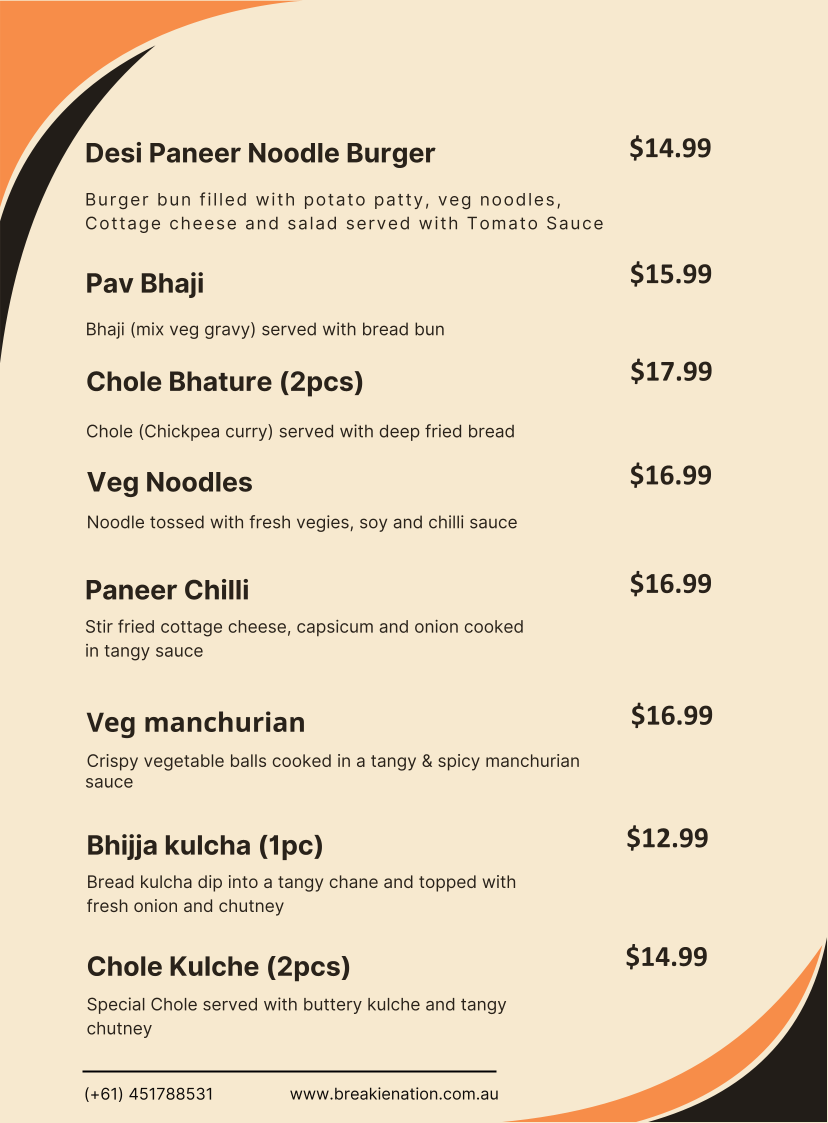 Desi Paneer Noodle Burger $14.99

Burger bun filled with potato patty, veg noodles, Cottage cheese and salad served with Tomato Sauce

Pav Bhaji $15.99

Bhaji (mix veg gravy) served with bread bun

Chole Bhature (2pcs) $17.99

Chole (Chickpea curry) served with deep fried bread

Veg Noodles $16.99

Noodle tossed with fresh vegies, soy and chilli sauce

Paneer Chilli $16.99

Stir fried cottage cheese, capsicum and onion cooked in tangy sauce

Veg manchurian $16.99

Crispy vegetable balls cooked in a tangy & spicy manchurian sauce

Bhijja kulcha (1pc) $12.99

Bread kulcha dip into a tangy chane and topped with fresh onion and chutney

Chole Kulche (2pcs) $14.99

Special Chole served with buttery kulche and tangy chutney

(+61) 451788531 www.breakienation.com.au